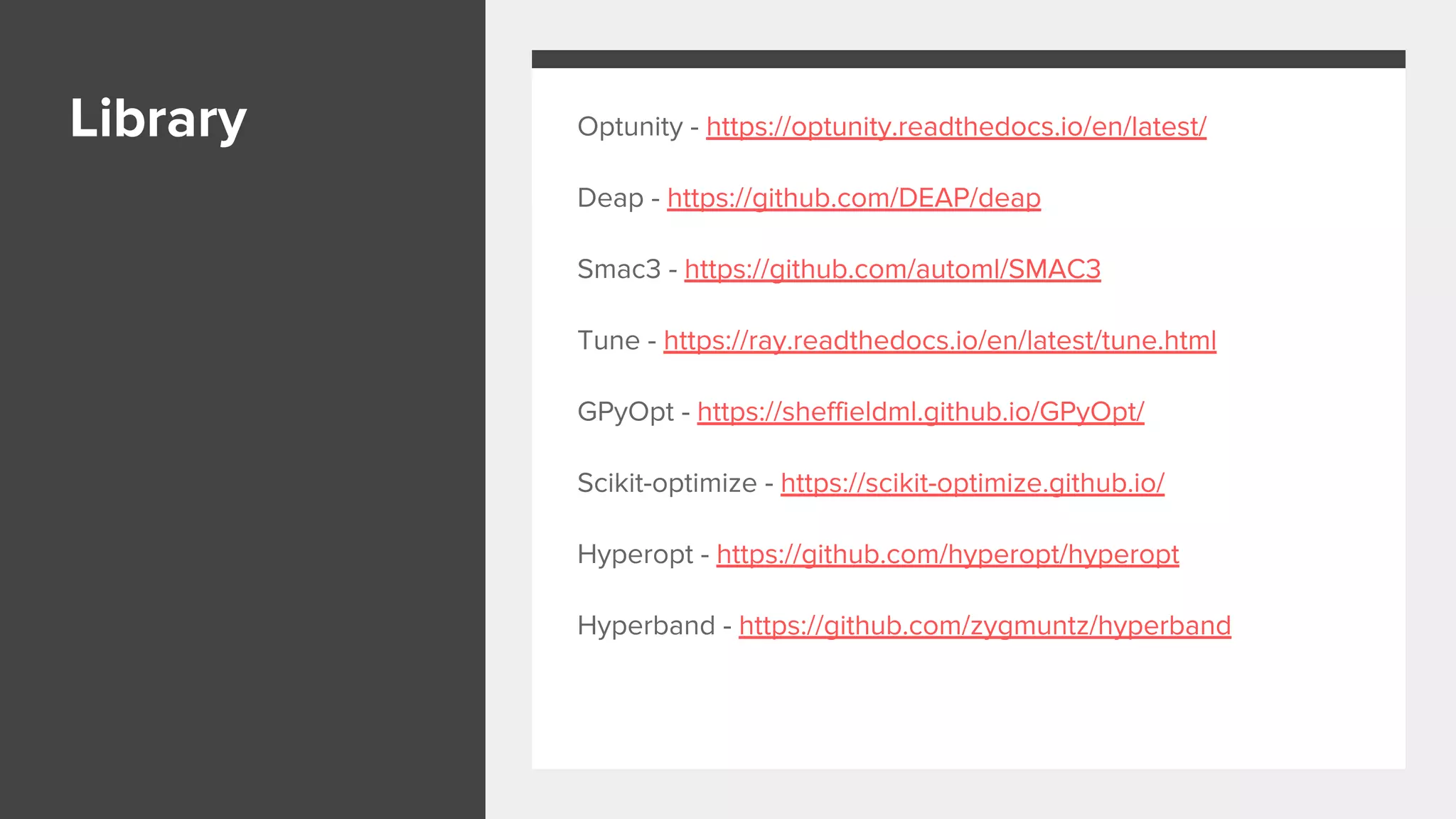 Library

Optunity - https://optunity.readthedocs.io/en/latest/

Deap - https://github.com/DEAP/deap

Smac3 - https://github.com/automl/SMAC3

Tune - https://ray.readthedocs.io/en/latest/tune.html

GPyOpt - https://sheffieldml.github.io/GPyOpt/

Scikit-optimize - https://scikit-optimize.github.io/

Hyperopt - https://github.com/hyperopt/hyperopt

Hyperband - https://github.com/zygmuntz/hyperband